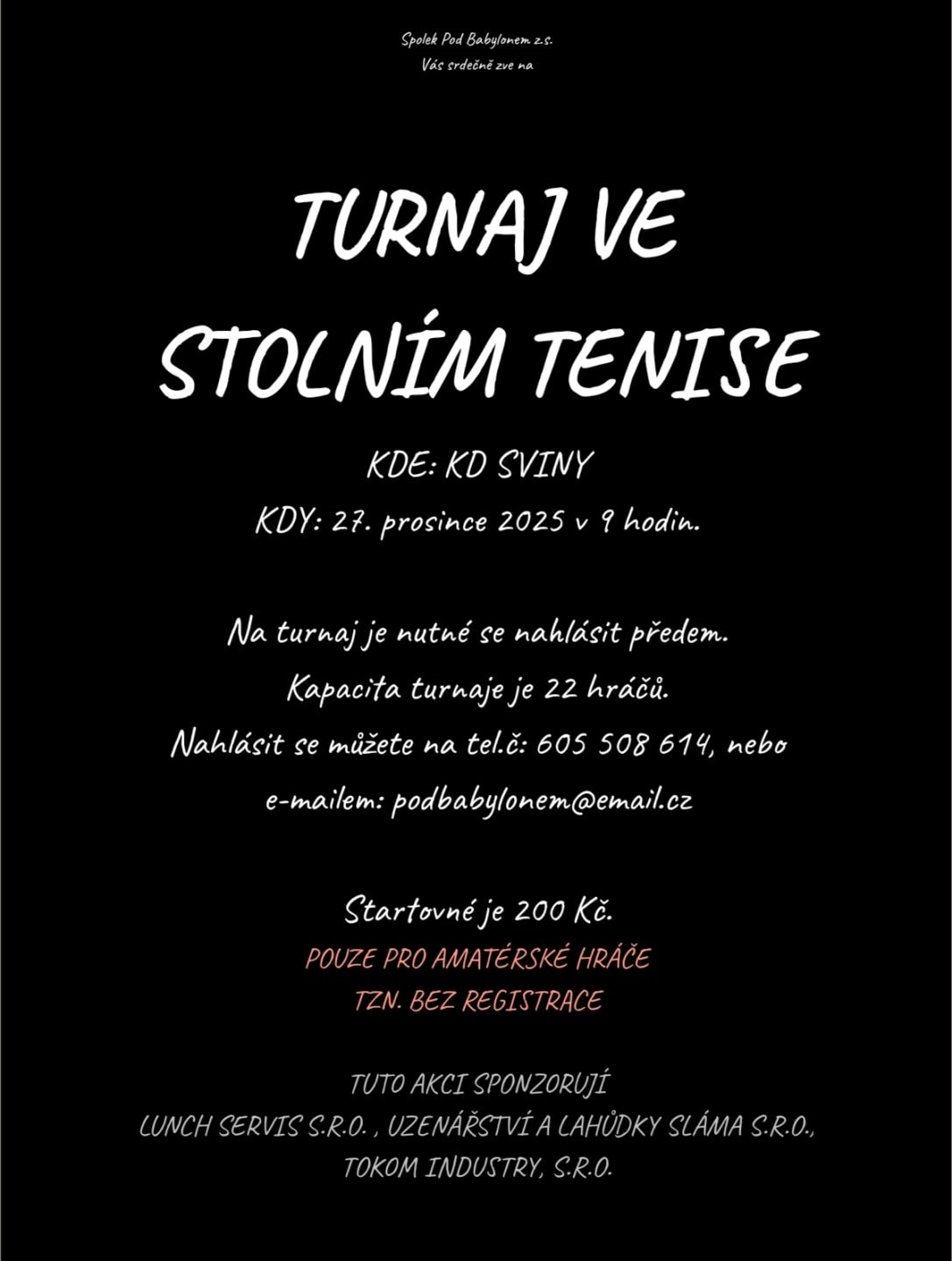 Spolek Pod Babylonem z.s.
Vás srdečně zve na

TURNAJ VE
STOLNÍM TENISE

KDE: KD SVINY
KDY: 27. prosince 2025 v 9 hodin.

Na turnaj je nutné se nahlásit předem.
Kapacita turnaje je 22 hráčů.
Nahlásit se můžete na tel.č: 605 508 614, nebo
e-mailem: podbabylonem@email.cz

Startovné je 200 Kč.
POUZE PRO AMATÉRSKÉ HRÁČE
TZN. BEZ REGISTRACE

TUTO AKCI SPONZORUJÍ
LUNCH SERVIS S.R.O. , UZENÁŘSTVÍ A LAHŮDKY SLÁMA S.R.O.,
TOKOM INDUSTRY, S.R.O.